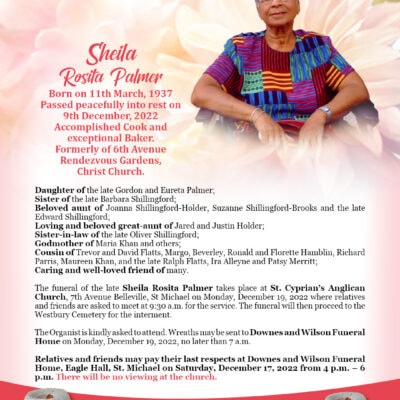 Sheila
Rosita Palmer
Born on 11th March, 1937
Passed peacefully into rest on
9th December, 2022
Accomplished Cook and
exceptional Baker.
Formerly of 6th Avenue
Rendezvous Gardens,
Christ Church.

Daughter of the late Gordon and Eureta Palmer;
Sister of the late Barbara Shillingford;
Beloved aunt of Joanna Shillingford-Holder, Suzanne Shillingford-Brooks and the late Edward Shillingford;
Loving and beloved great-aunt of Jared and Justin Holder;
Sister-in-law of the late Oliver Shillingford;
Godmother of Maria Khan and others;
Cousin of Trevor and David Flatts, Margo, Beverley, Ronald and Florette Hamblin, Richard Parris, Maureen Khan, and the late Ralph Flatts, Ira Alleyne and Patsy Merritt;
Caring and well-loved friend of many.

The funeral of the late Sheila Rosita Palmer takes place at St. Cyprian's Anglican Church, 7th Avenue Belleville, St Michael on Monday, December 19, 2022 where relatives and friends are asked to meet at 9:30 a.m. for the service. The funeral will then proceed to the Westbury Cemetery for the interment.

The Organist is kindly asked to attend. Wreaths may be sent to Downes and Wilson Funeral Home on Monday, December 19, 2022, no later than 7 a.m.

Relatives and friends may pay their last respects at Downes and Wilson Funeral Home, Eagle Hall, St. Michael on Saturday, December 17, 2022 from 4 p.m. – 6 p.m. There will be no viewing at the church.